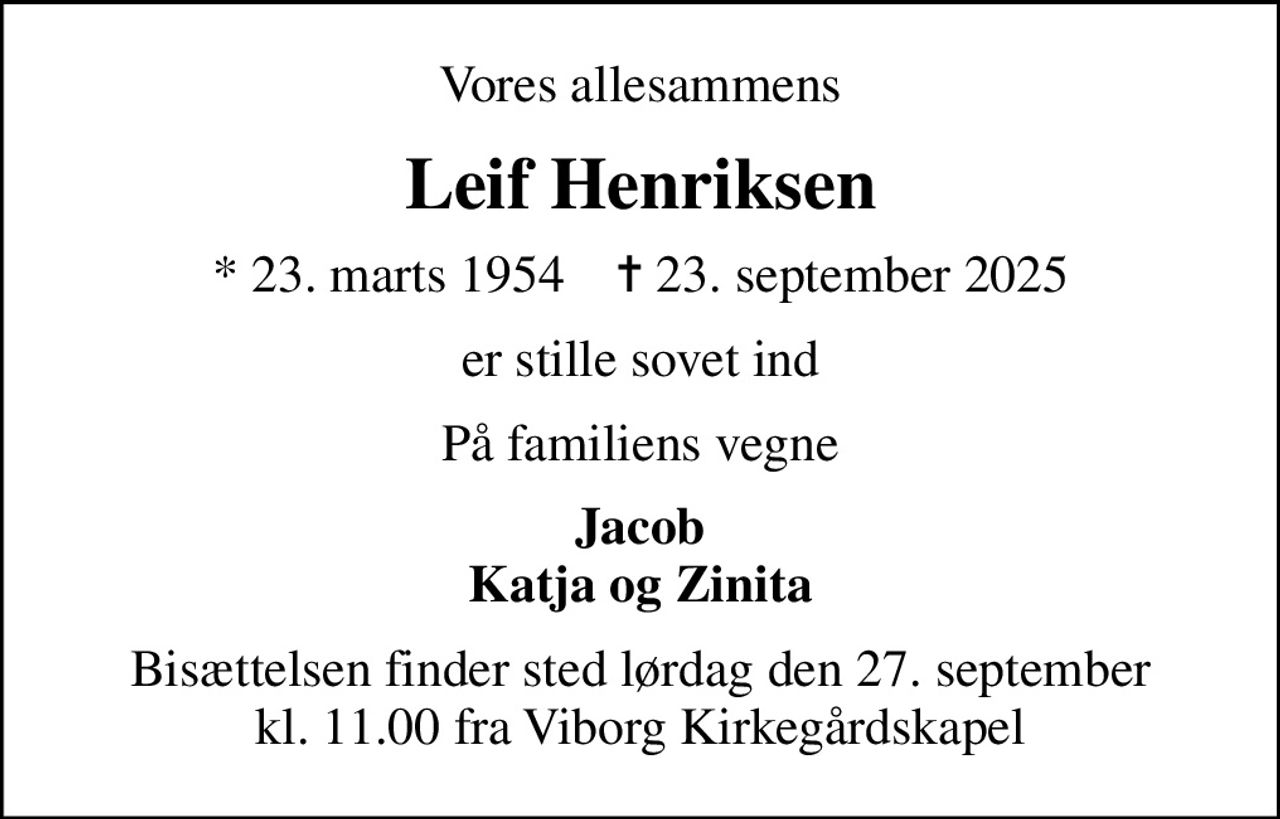 Vores allesammens

Leif Henriksen

* 23. marts 1954 † 23. september 2025

er stille sovet ind

På familiens vegne

Jacob
Katja og Zinita

Bisættelsen finder sted lørdag den 27. september kl. 11.00 fra Viborg Kirkegårdskapel